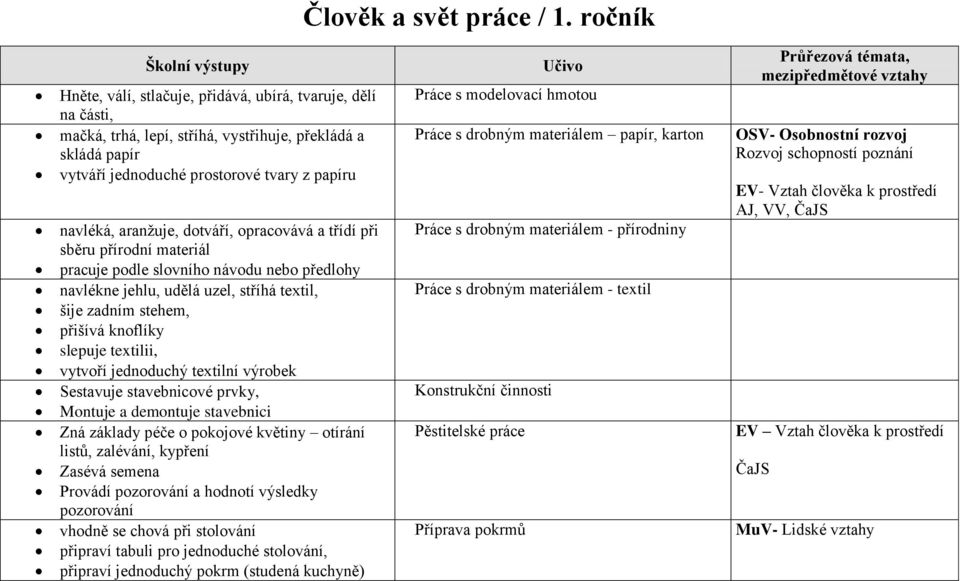 Člověk a svět práce / 1. ročník

| Školní výstupy | Učivo | Průřezová témata, mezipředmětové vztahy |
|---|---|---|
| • Hněte, válí, stlačuje, přidává, ubírá, tvaruje, dělí na části, | Práce s modelovací hmotou | |
| • mačká, trhá, lepí, stříhá, vystřihuje, překládá a skládá papír • vytváří jednoduché prostorové tvary z papíru | Práce s drobným materiálem – papír, karton | OSV- Osobnostní rozvoj Rozvoj schopností poznání EV- Vztah člověka k prostředí AJ, VV, ČaJS |
| • navléká, aranžuje, dotváří, opracovává a třídí při sběru přírodní materiál • pracuje podle slovního návodu nebo předlohy | Práce s drobným materiálem - přírodniny | |
| • navlékne jehlu, udělá uzel, stříhá textil, • šije zadním stehem, • přišívá knoflíky • slepuje textilii, • vytvoří jednoduchý textilní výrobek | Práce s drobným materiálem - textil | |
| • Sestavuje stavebnicové prvky, • Montuje a demontuje stavebnici | Konstrukční činnosti | |
| • Zná základy péče o pokojové květiny – otírání listů, zalévání, kypření • Zasévá semena • Provádí pozorování a hodnotí výsledky pozorování | Pěstitelské práce | EV – Vztah člověka k prostředí ČaJS |
| • vhodně se chová při stolování • připraví tabuli pro jednoduché stolování, • připraví jednoduchý pokrm (studená kuchyně) | Příprava pokrmů | MuV- Lidské vztahy |